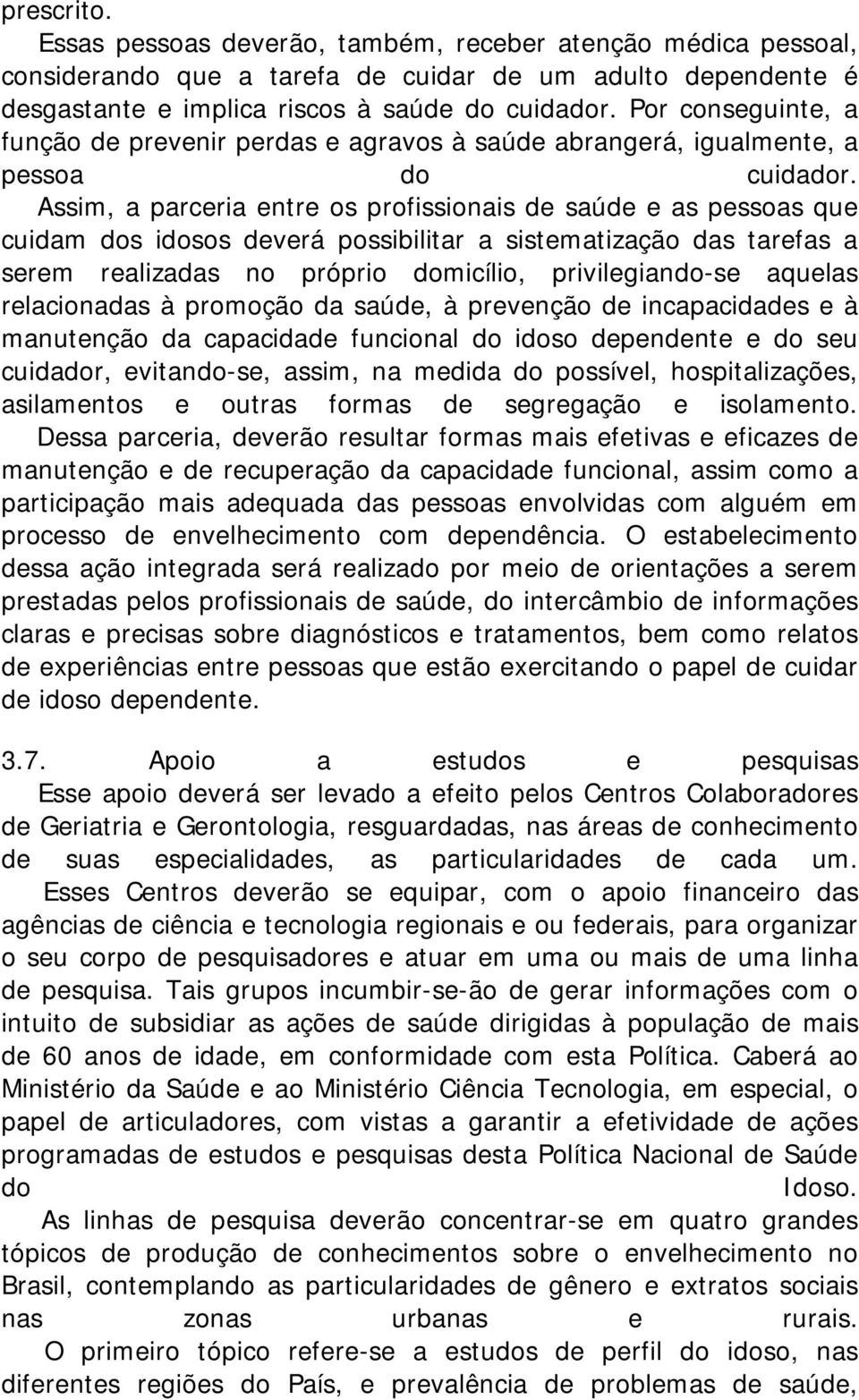 prescrito.

Essas pessoas deverão, também, receber atenção médica pessoal, considerando que a tarefa de cuidar de um adulto dependente é desgastante e implica riscos à saúde do cuidador. Por conseguinte, a função de prevenir perdas e agravos à saúde abrangerá, igualmente, a pessoa do cuidador.

Assim, a parceria entre os profissionais de saúde e as pessoas que cuidam dos idosos deverá possibilitar a sistematização das tarefas a serem realizadas no próprio domicílio, privilegiando-se aquelas relacionadas à promoção da saúde, à prevenção de incapacidades e à manutenção da capacidade funcional do idoso dependente e do seu cuidador, evitando-se, assim, na medida do possível, hospitalizações, asilamentos e outras formas de segregação e isolamento.

Dessa parceria, deverão resultar formas mais efetivas e eficazes de manutenção e de recuperação da capacidade funcional, assim como a participação mais adequada das pessoas envolvidas com alguém em processo de envelhecimento com dependência. O estabelecimento dessa ação integrada será realizado por meio de orientações a serem prestadas pelos profissionais de saúde, do intercâmbio de informações claras e precisas sobre diagnósticos e tratamentos, bem como relatos de experiências entre pessoas que estão exercitando o papel de cuidar de idoso dependente.

3.7. Apoio a estudos e pesquisas

Esse apoio deverá ser levado a efeito pelos Centros Colaboradores de Geriatria e Gerontologia, resguardadas, nas áreas de conhecimento de suas especialidades, as particularidades de cada um.

Esses Centros deverão se equipar, com o apoio financeiro das agências de ciência e tecnologia regionais e ou federais, para organizar o seu corpo de pesquisadores e atuar em uma ou mais de uma linha de pesquisa. Tais grupos incumbir-se-ão de gerar informações com o intuito de subsidiar as ações de saúde dirigidas à população de mais de 60 anos de idade, em conformidade com esta Política. Caberá ao Ministério da Saúde e ao Ministério Ciência Tecnologia, em especial, o papel de articuladores, com vistas a garantir a efetividade de ações programadas de estudos e pesquisas desta Política Nacional de Saúde do Idoso.

As linhas de pesquisa deverão concentrar-se em quatro grandes tópicos de produção de conhecimentos sobre o envelhecimento no Brasil, contemplando as particularidades de gênero e extratos sociais nas zonas urbanas e rurais.

O primeiro tópico refere-se a estudos de perfil do idoso, nas diferentes regiões do País, e prevalência de problemas de saúde,